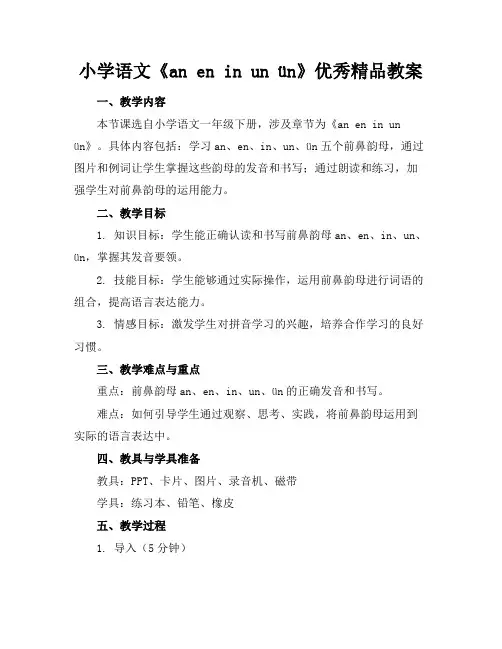 小学语文《an en in un ün》优秀精品教案

一、教学内容

本节课选自小学语文一年级下册，涉及章节为《an en in un ün》。具体内容包括：学习 an、en、in、un、ün 五个前鼻韵母，通过图片和例词让学生掌握这些韵母的发音和书写；通过朗读和练习，加强学生对前鼻韵母的运用能力。

二、教学目标

1. 知识目标：学生能正确认读和书写前鼻韵母 an、en、in、un、ün，掌握其发音要领。

2. 技能目标：学生能够通过实际操作，运用前鼻韵母进行词语的组合，提高语言表达能力。

3. 情感目标：激发学生对拼音学习的兴趣，培养合作学习的良好习惯。

三、教学难点与重点

重点：前鼻韵母 an、en、in、un、ün 的正确发音和书写。

难点：如何引导学生通过观察、思考、实践，将前鼻韵母运用到实际的语言表达中。

四、教具与学具准备

教具：PPT、卡片、图片、录音机、磁带

学具：练习本、铅笔、橡皮

五、教学过程

1. 导入（5 分钟）